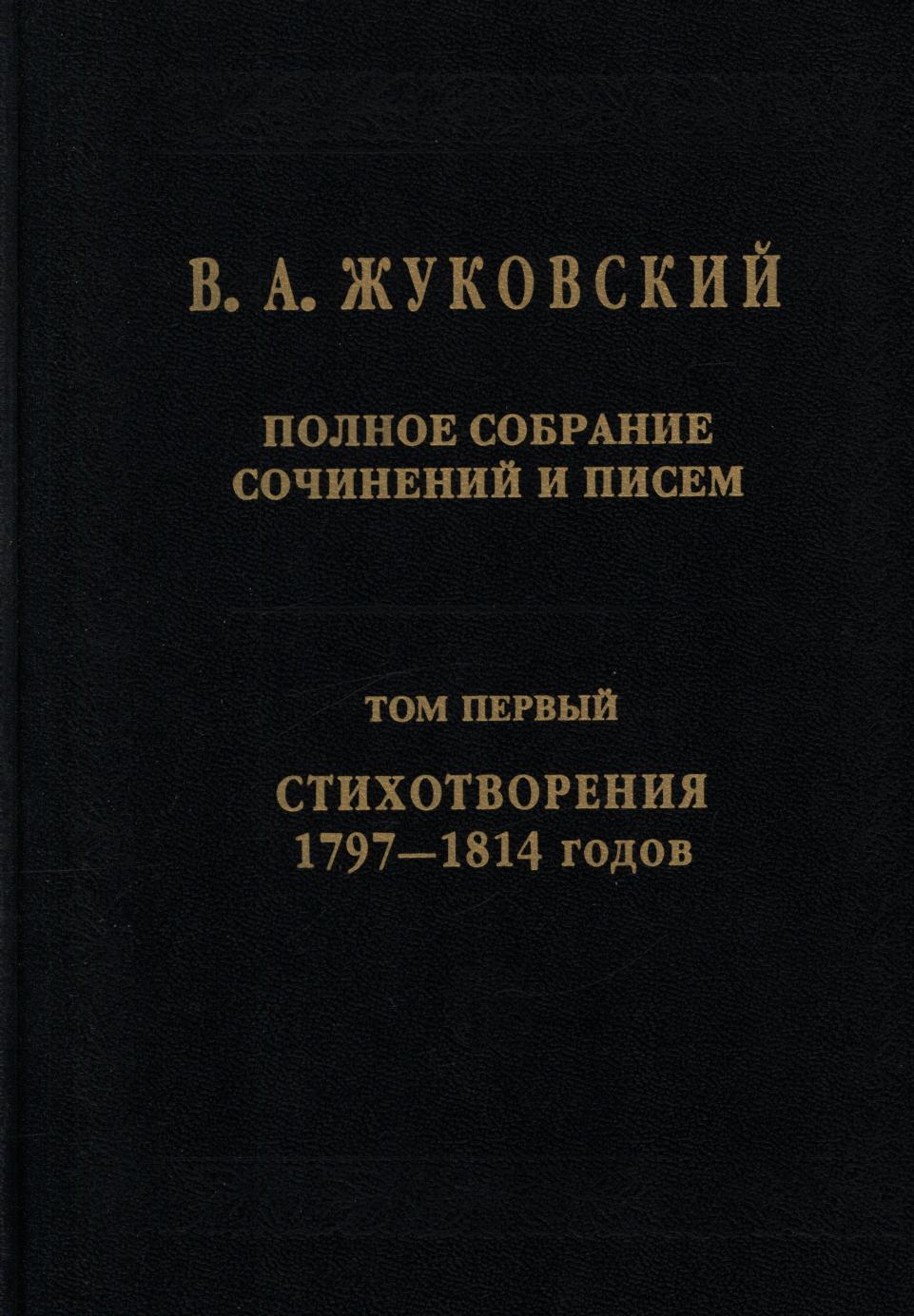 В. А. ЖУКОВСКИЙ

ПОЛНОЕ СОБРАНИЕ
СОЧИНЕНИЙ И ПИСЕМ

ТОМ ПЕРВЫЙ

СТИХОТВОРЕНИЯ
1797—1814 годов